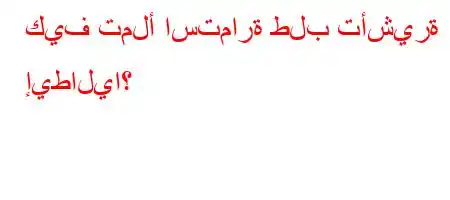 كيف تملأ استمارة طلب تأشيرة إيطاليا؟